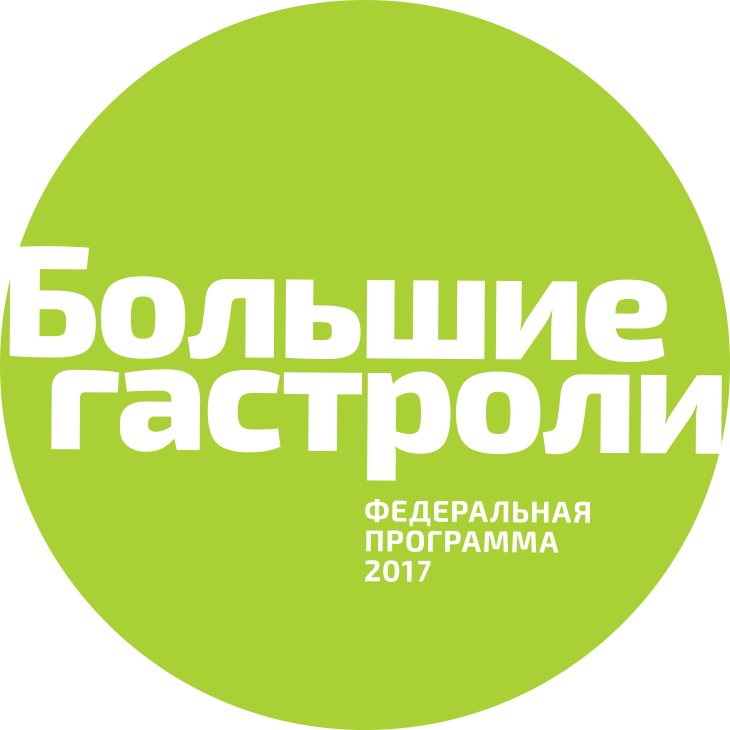 Большие гастроли

ФЕДЕРАЛЬНАЯ ПРОГРАММА 2017